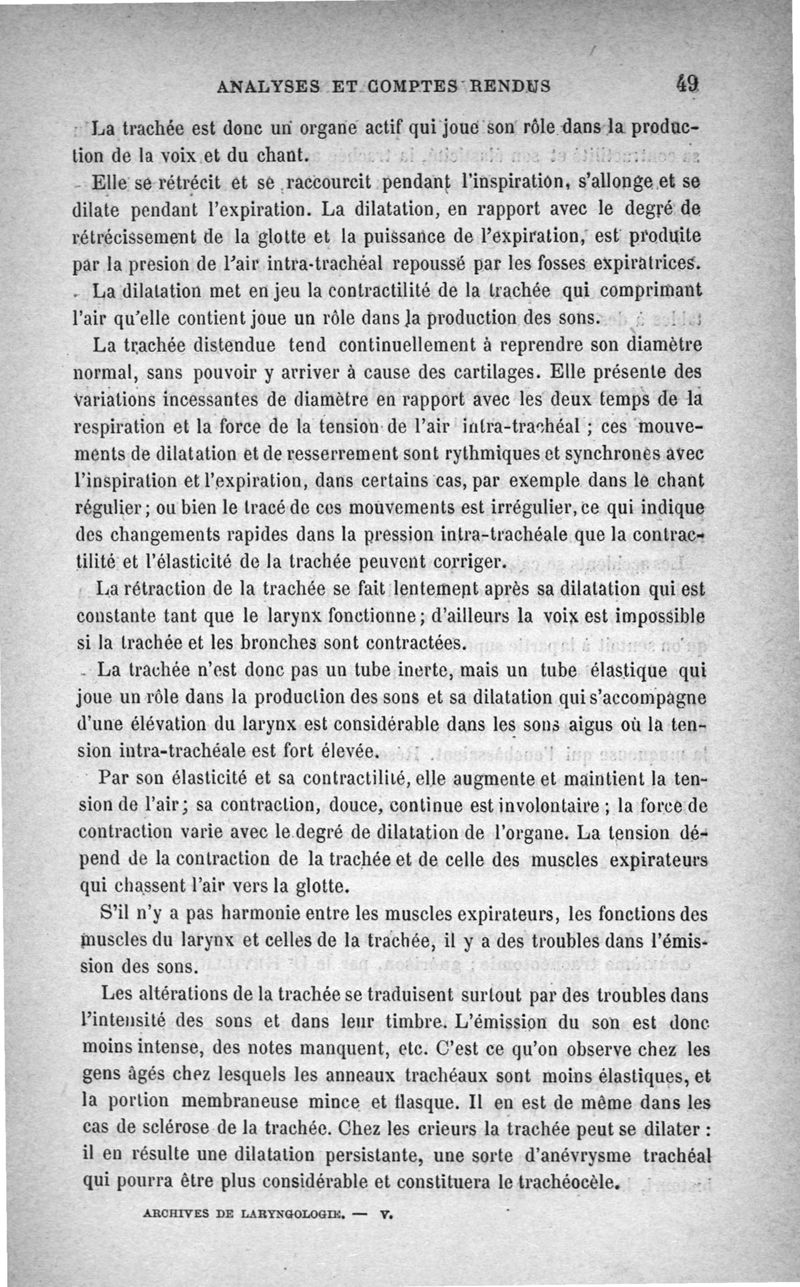 ANALYSES ET COMPTES RENDUS 49

La trachée est donc un organe actif qui joue son rôle dans la production de la voix et du chant.

Elle se rétrécit et se raccourcit pendant l'inspiration, s'allonge et se dilate pendant l'expiration. La dilatation, en rapport avec le degré de rétrécissement de la glotte et la puissance de l'expiration, est produite par la presion de l'air intra-trachéal repoussé par les fosses expiratrices.

La dilatation met en jeu la contractilité de la trachée qui comprimant l'air qu'elle contient joue un rôle dans la production des sons.

La trachée distendue tend continuellement à reprendre son diamètre normal, sans pouvoir y arriver à cause des cartilages. Elle présente des variations incessantes de diamètre en rapport avec les deux temps de la respiration et la force de la tension de l'air intra-trachéal ; ces mouvements de dilatation et de resserrement sont rythmiques et synchrones avec l'inspiration et l'expiration, dans certains cas, par exemple dans le chant régulier ; ou bien le tracé de ces mouvements est irrégulier, ce qui indique des changements rapides dans la pression intra-trachéale que la contractilité et l'élasticité de la trachée peuvent corriger.

La rétraction de la trachée se fait lentement après sa dilatation qui est constante tant que le larynx fonctionne ; d'ailleurs la voix est impossible si la trachée et les bronches sont contractées.

La trachée n'est donc pas un tube inerte, mais un tube élastique qui joue un rôle dans la production des sons et sa dilatation qui s'accompagne d'une élévation du larynx est considérable dans les sons aigus où la tension intra-trachéale est fort élevée.

Par son élasticité et sa contractilité, elle augmente et maintient la tension de l'air ; sa contraction, douce, continue est involontaire ; la force de contraction varie avec le degré de dilatation de l'organe. La tension dépend de la contraction de la trachée et de celle des muscles expirateurs qui chassent l'air vers la glotte.

S'il n'y a pas harmonie entre les muscles expirateurs, les fonctions des muscles du larynx et celles de la trachée, il y a des troubles dans l'émission des sons.

Les altérations de la trachée se traduisent surtout par des troubles dans l'intensité des sons et dans leur timbre. L'émission du son est donc moins intense, des notes manquent, etc. C'est ce qu'on observe chez les gens âgés chez lesquels les anneaux trachéaux sont moins élastiques, et la portion membraneuse mince et flasque. Il en est de même dans les cas de sclérose de la trachée. Chez les crieurs la trachée peut se dilater : il en résulte une dilatation persistante, une sorte d'anévrysme trachéal qui pourra être plus considérable et constituera le trachéocèle.

ARCHIVES DE LARYNGOLOGIE. — V.